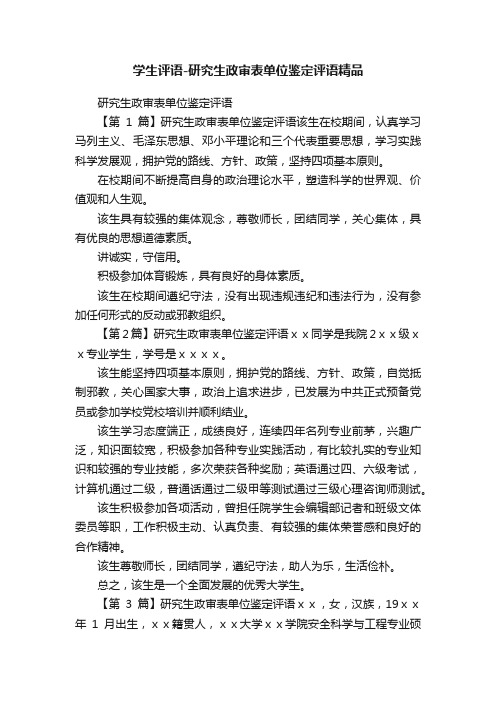 学生评语-研究生政审表单位鉴定评语精品

研究生政审表单位鉴定评语

【第 1 篇】研究生政审表单位鉴定评语该生在校期间，认真学习马列主义、毛泽东思想、邓小平理论和三个代表重要思想，学习实践科学发展观，拥护党的路线、方针、政策，坚持四项基本原则。

在校期间不断提高自身的政治理论水平，塑造科学的世界观、价值观和人生观。

该生具有较强的集体观念，尊敬师长，团结同学，关心集体，具有优良的思想道德素质。

讲诚实，守信用。

积极参加体育锻炼，具有良好的身体素质。

该生在校期间遵纪守法，没有出现违规违纪和违法行为，没有参加任何形式的反动或邪教组织。

【第2篇】研究生政审表单位鉴定评语ｘｘ同学是我院2ｘｘ级ｘｘ专业学生，学号是ｘｘｘｘ。

该生能坚持四项基本原则，拥护党的路线、方针、政策，自觉抵制邪教，关心国家大事，政治上追求进步，已发展为中共正式预备党员或参加学校党校培训并顺利结业。

该生学习态度端正，成绩良好，连续四年名列专业前茅，兴趣广泛，知识面较宽，积极参加各种专业实践活动，有比较扎实的专业知识和较强的专业技能，多次荣获各种奖励；英语通过四、六级考试，计算机通过二级，普通话通过二级甲等测试通过三级心理咨询师测试。

该生积极参加各项活动，曾担任院学生会编辑部记者和班级文体委员等职，工作积极主动、认真负责、有较强的集体荣誉感和良好的合作精神。

该生尊敬师长，团结同学，遵纪守法，助人为乐，生活俭朴。

总之，该生是一个全面发展的优秀大学生。

【第 3 篇】研究生政审表单位鉴定评语ｘｘ，女，汉族，19ｘｘ年 1 月出生，ｘｘ籍贯人，ｘｘ大学ｘｘ学院安全科学与工程专业硕